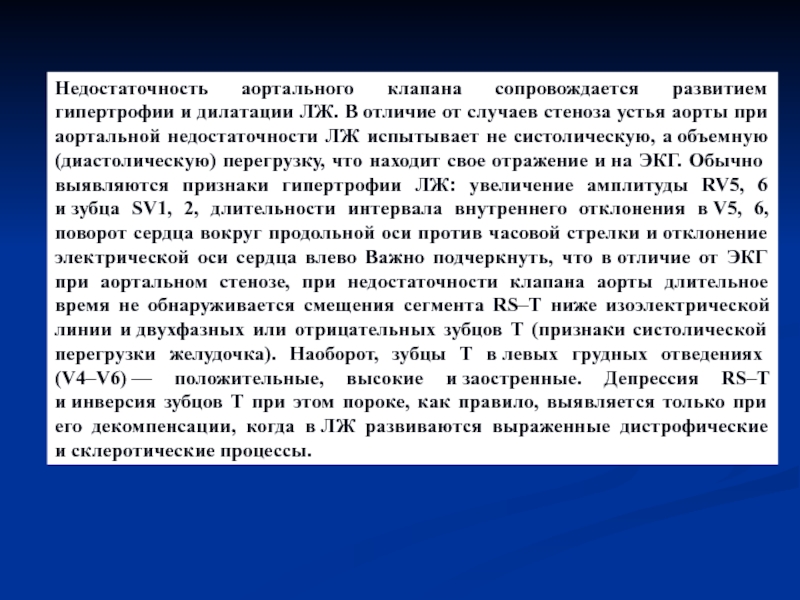 Недостаточность аортального клапана сопровождается развитием гипертрофии и дилатации ЛЖ. В отличие от случаев стеноза устья аорты при аортальной недостаточности ЛЖ испытывает не систолическую, а объемную (диастолическую) перегрузку, что находит свое отражение и на ЭКГ. Обычно выявляются признаки гипертрофии ЛЖ: увеличение амплитуды RV5, 6 и зубца SV1, 2, длительности интервала внутреннего отклонения в V5, 6, поворот сердца вокруг продольной оси против часовой стрелки и отклонение электрической оси сердца влево Важно подчеркнуть, что в отличие от ЭКГ при аортальном стенозе, при недостаточности клапана аорты длительное время не обнаруживается смещения сегмента RS–T ниже изоэлектрической линии и двухфазных или отрицательных зубцов Т (признаки систолической перегрузки желудочка). Наоборот, зубцы Т в левых грудных отведениях (V4–V6) — положительные, высокие и заостренные. Депрессия RS–T и инверсия зубцов Т при этом пороке, как правило, выявляется только при его декомпенсации, когда в ЛЖ развиваются выраженные дистрофические и склеротические процессы.